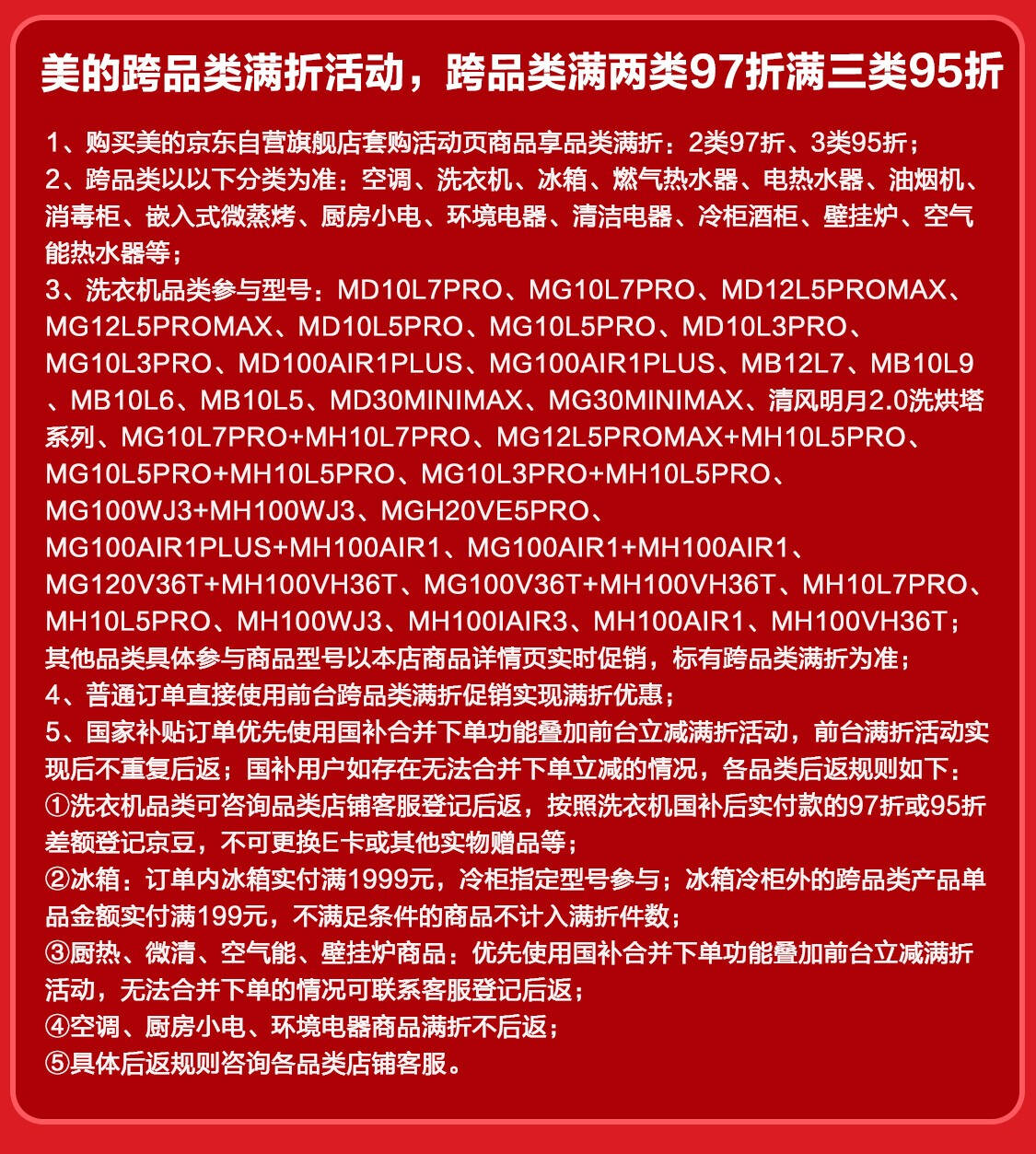 美的跨品类满折活动，跨品类满两类97折满三类95折

1、购买美的京东自营旗舰店套购活动页商品享品类满折：2类97折、3类95折；
2、跨品类以以下分类为准：空调、洗衣机、冰箱、燃气热水器、电热水器、油烟机、消毒柜、嵌入式微蒸烤、厨房小电、环境电器、清洁电器、冷柜酒柜、壁挂炉、空气能热水器等；
3、洗衣机品类参与型号：MD10L7PRO、MG10L7PRO、MD12L5PROMAX、MG12L5PROMAX、MD10L5PRO、MG10L5PRO、MD10L3PRO、MG10L3PRO、MD100AIR1PLUS、MG100AIR1PLUS、MB12L7、MB10L9、MB10L6、MB10L5、MD30MINIMAX、MG30MINIMAX、清风明月2.0洗烘塔系列、MG10L7PRO+MH10L7PRO、MG12L5PROMAX+MH10L5PRO、MG10L5PRO+MH10L5PRO、MG10L3PRO+MH10L5PRO、MG100WJ3+MH100WJ3、MGH20VE5PRO、MG100AIR1PLUS+MH100AIR1、MG100AIR1+MH100AIR1、MG120V36T+MH100VH36T、MG100V36T+MH100VH36T、MH10L7PRO、MH10L5PRO、MH100WJ3、MH100IAIR3、MH100AIR1、MH100VH36T；
其他品类具体参与商品型号以本店商品详情页实时促销，标有跨品类满折为准；
4、普通订单直接使用前台跨品类满折促销实现满折优惠；
5、国家补贴订单优先使用国补合并下单功能叠加前台立减满折活动，前台满折活动实现后不重复后返；国补用户如存在无法合并下单立减的情况，各品类后返规则如下：
①洗衣机品类可咨询品类店铺客服登记后返，按照洗衣机国补后实付款的97折或95折差额登记京豆，不可更换E卡或其他实物赠品等；
②冰箱：订单内冰箱实付满1999元，冷柜指定型号参与；冰箱冷柜外的跨品类产品单品金额实付满199元，不满足条件的商品不计入满折件数；
③厨热、微清、空气能、壁挂炉商品：优先使用国补合并下单功能叠加前台立减满折活动，无法合并下单的情况可联系客服登记后返；
④空调、厨房小电、环境电器商品满折不后返；
⑤具体后返规则咨询各品类店铺客服。